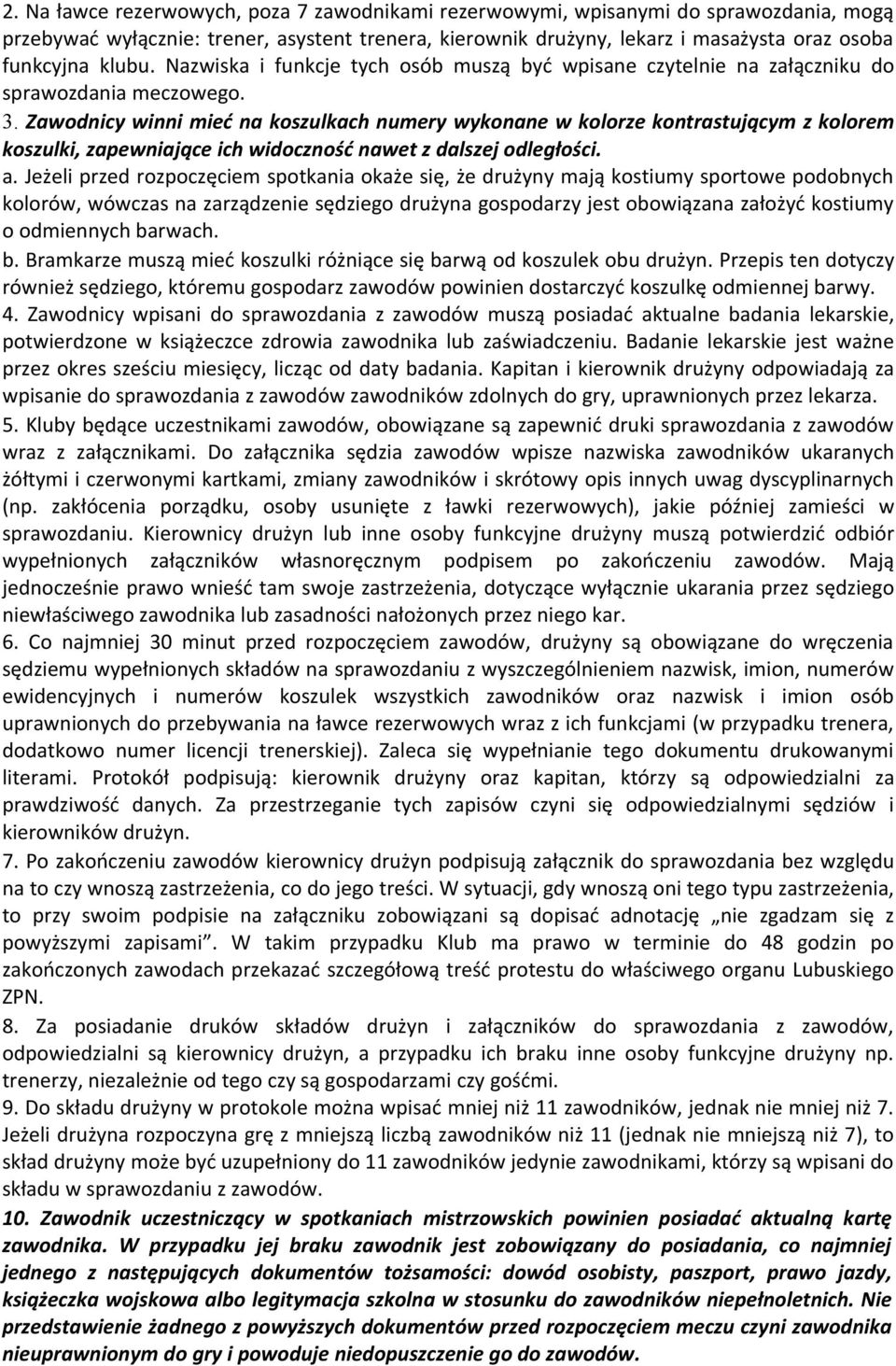 2. Na ławce rezerwowych, poza 7 zawodnikami rezerwowymi, wpisanymi do sprawozdania, mogą przebywać wyłącznie: trener, asystent trenera, kierownik drużyny, lekarz i masażysta oraz osoba funkcyjna klubu. Nazwiska i funkcje tych osób muszą być wpisane czytelnie na załączniku do sprawozdania meczowego.

3. Zawodnicy winni mieć na koszulkach numery wykonane w kolorze kontrastującym z kolorem koszulki, zapewniające ich widoczność nawet z dalszej odległości.

a. Jeżeli przed rozpoczęciem spotkania okaże się, że drużyny mają kostiumy sportowe podobnych kolorów, wówczas na zarządzenie sędziego drużyna gospodarzy jest obowiązana założyć kostiumy o odmiennych barwach.

b. Bramkarze muszą mieć koszulki różniące się barwą od koszulek obu drużyn. Przepis ten dotyczy również sędziego, któremu gospodarz zawodów powinien dostarczyć koszulkę odmiennej barwy.

4. Zawodnicy wpisani do sprawozdania z zawodów muszą posiadać aktualne badania lekarskie, potwierdzone w książeczce zdrowia zawodnika lub zaświadczeniu. Badanie lekarskie jest ważne przez okres sześciu miesięcy, licząc od daty badania. Kapitan i kierownik drużyny odpowiadają za wpisanie do sprawozdania z zawodów zawodników zdolnych do gry, uprawnionych przez lekarza.

5. Kluby będące uczestnikami zawodów, obowiązane są zapewnić druki sprawozdania z zawodów wraz z załącznikami. Do załącznika sędzia zawodów wpisze nazwiska zawodników ukaranych żółtymi i czerwonymi kartkami, zmiany zawodników i skrótowy opis innych uwag dyscyplinarnych (np. zakłócenia porządku, osoby usunięte z ławki rezerwowych), jakie później zamieści w sprawozdaniu. Kierownicy drużyn lub inne osoby funkcyjne drużyny muszą potwierdzić odbiór wypełnionych załączników własnoręcznym podpisem po zakończeniu zawodów. Mają jednocześnie prawo wnieść tam swoje zastrzeżenia, dotyczące wyłącznie ukarania przez sędziego niewłaściwego zawodnika lub zasadności nałożonych przez niego kar.

6. Co najmniej 30 minut przed rozpoczęciem zawodów, drużyny są obowiązane do wręczenia sędziemu wypełnionych składów na sprawozdaniu z wyszczególnieniem nazwisk, imion, numerów ewidencyjnych i numerów koszulek wszystkich zawodników oraz nazwisk i imion osób uprawnionych do przebywania na ławce rezerwowych wraz z ich funkcjami (w przypadku trenera, dodatkowo numer licencji trenerskiej). Zaleca się wypełnianie tego dokumentu drukowanymi literami. Protokół podpisują: kierownik drużyny oraz kapitan, którzy są odpowiedzialni za prawdziwość danych. Za przestrzeganie tych zapisów czyni się odpowiedzialnymi sędziów i kierowników drużyn.

7. Po zakończeniu zawodów kierownicy drużyn podpisują załącznik do sprawozdania bez względu na to czy wnoszą zastrzeżenia, co do jego treści. W sytuacji, gdy wnoszą oni tego typu zastrzeżenia, to przy swoim podpisie na załączniku zobowiązani są dopisać adnotację „nie zgadzam się z powyższymi zapisami”. W takim przypadku Klub ma prawo w terminie do 48 godzin po zakończonych zawodach przekazać szczegółową treść protestu do właściwego organu Lubuskiego ZPN.

8. Za posiadanie druków składów drużyn i załączników do sprawozdania z zawodów, odpowiedzialni są kierownicy drużyn, a przypadku ich braku inne osoby funkcyjne drużyny np. trenerzy, niezależnie od tego czy są gospodarzami czy gośćmi.

9. Do składu drużyny w protokole można wpisać mniej niż 11 zawodników, jednak nie mniej niż 7. Jeżeli drużyna rozpoczyna grę z mniejszą liczbą zawodników niż 11 (jednak nie mniejszą niż 7), to skład drużyny może być uzupełniony do 11 zawodników jedynie zawodnikami, którzy są wpisani do składu w sprawozdaniu z zawodów.

10. Zawodnik uczestniczący w spotkaniach mistrzowskich powinien posiadać aktualną kartę zawodnika. W przypadku jej braku zawodnik jest zobowiązany do posiadania, co najmniej jednego z następujących dokumentów tożsamości: dowód osobisty, paszport, prawo jazdy, książeczka wojskowa albo legitymacja szkolna w stosunku do zawodników niepełnoletnich. Nie przedstawienie żadnego z powyższych dokumentów przed rozpoczęciem meczu czyni zawodnika nieuprawnionym do gry i powoduje niedopuszczenie go do zawodów.